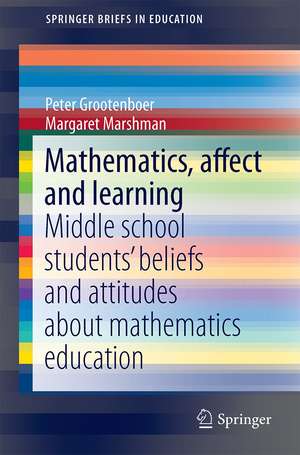 SPRINGER BRIEFS IN EDUCATION

Peter Grootenboer
Margaret Marshman

Mathematics, affect and learning

Middle school students' beliefs and attitudes about mathematics education

Springer